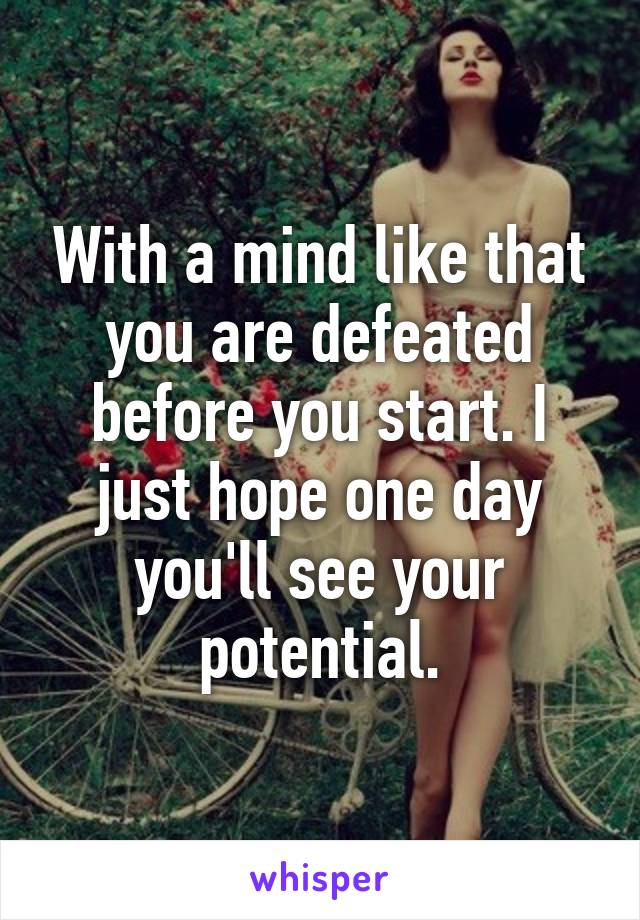 With a mind like that you are defeated before you start. I just hope one day you'll see your potential.

whisper